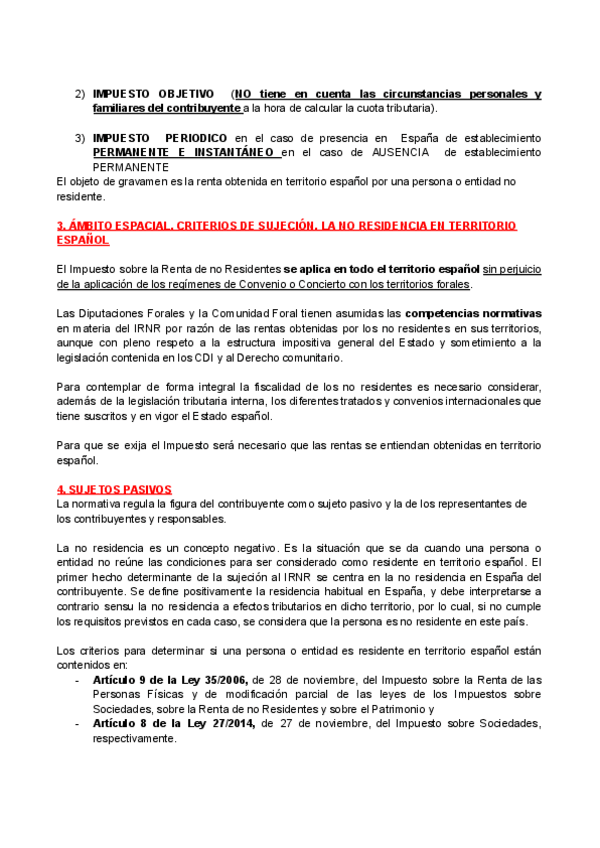 2) IMPUESTO OBJETIVO (NO tiene en cuenta las circunstancias personales y familiares del contribuyente a la hora de calcular la cuota tributaria).

3) IMPUESTO PERIODICO en el caso de presencia en España de establecimiento PERMANENTE E INSTANTÁNEO en el caso de AUSENCIA de establecimiento PERMANENTE

El objeto de gravamen es la renta obtenida en territorio español por una persona o entidad no residente.

3. ÁMBITO ESPACIAL. CRITERIOS DE SUJECIÓN. LA NO RESIDENCIA EN TERRITORIO ESPAÑOL

El Impuesto sobre la Renta de no Residentes se aplica en todo el territorio español sin perjuicio de la aplicación de los regímenes de Convenio o Concierto con los territorios forales.

Las Diputaciones Forales y la Comunidad Foral tienen asumidas las competencias normativas en materia del IRNR por razón de las rentas obtenidas por los no residentes en sus territorios, aunque con pleno respeto a la estructura impositiva general del Estado y sometimiento a la legislación contenida en los CDI y al Derecho comunitario.

Para contemplar de forma integral la fiscalidad de los no residentes es necesario considerar, además de la legislación tributaria interna, los diferentes tratados y convenios internacionales que tiene suscritos y en vigor el Estado español.

Para que se exija el Impuesto será necesario que las rentas se entiendan obtenidas en territorio español.

4. SUJETOS PASIVOS

La normativa regula la figura del contribuyente como sujeto pasivo y la de los representantes de los contribuyentes y responsables.

La no residencia es un concepto negativo. Es la situación que se da cuando una persona o entidad no reúne las condiciones para ser considerado como residente en territorio español. El primer hecho determinante de la sujeción al IRNR se centra en la no residencia en España del contribuyente. Se define positivamente la residencia habitual en España, y debe interpretarse a contrario sensu la no residencia a efectos tributarios en dicho territorio, por lo cual, si no cumple los requisitos previstos en cada caso, se considera que la persona es no residente en este país.

Los criterios para determinar si una persona o entidad es residente en territorio español están contenidos en:

- Artículo 9 de la Ley 35/2006, de 28 de noviembre, del Impuesto sobre la Renta de las Personas Físicas y de modificación parcial de las leyes de los Impuestos sobre Sociedades, sobre la Renta de no Residentes y sobre el Patrimonio y
- Artículo 8 de la Ley 27/2014, de 27 de noviembre, del Impuesto sobre Sociedades, respectivamente.